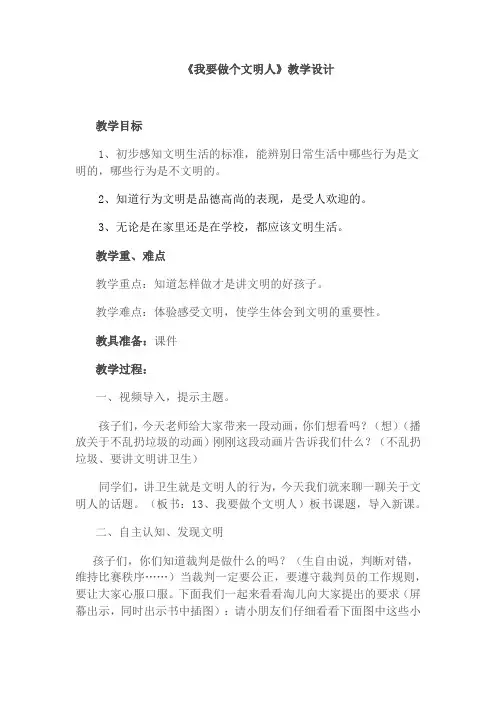 《我要做个文明人》教学设计

教学目标

1、初步感知文明生活的标准，能辨别日常生活中哪些行为是文明的，哪些行为是不文明的。

2、知道行为文明是品德高尚的表现，是受人欢迎的。

3、无论是在家里还是在学校，都应该文明生活。

教学重、难点

教学重点：知道怎样做才是讲文明的好孩子。

教学难点：体验感受文明，使学生体会到文明的重要性。

教具准备：课件

教学过程：

一、视频导入，提示主题。

孩子们，今天老师给大家带来一段动画，你们想看吗？（想）（播放关于不乱扔垃圾的动画）刚刚这段动画片告诉我们什么？（不乱扔垃圾、要讲文明讲卫生）

同学们，讲卫生就是文明人的行为，今天我们就来聊一聊关于文明人的话题。（板书：13、我要做个文明人）板书课题，导入新课。

二、自主认知、发现文明

孩子们，你们知道裁判是做什么的吗？（生自由说，判断对错，维持比赛秩序……）当裁判一定要公正，要遵守裁判员的工作规则，要让大家心服口服。下面我们一起来看看淘儿向大家提出的要求（屏幕出示，同时出示书中插图）：请小朋友们仔细看看下面图中这些小